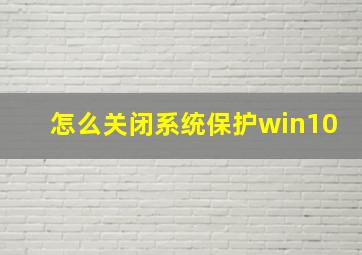 怎么关闭系统保护win10